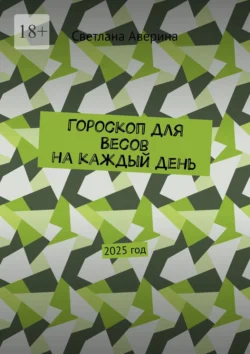 18+

Светлана Аверина

ГОРОСКОП ДЛЯ ВЕСОВ НА КАЖДЫЙ ДЕНЬ

2025 год